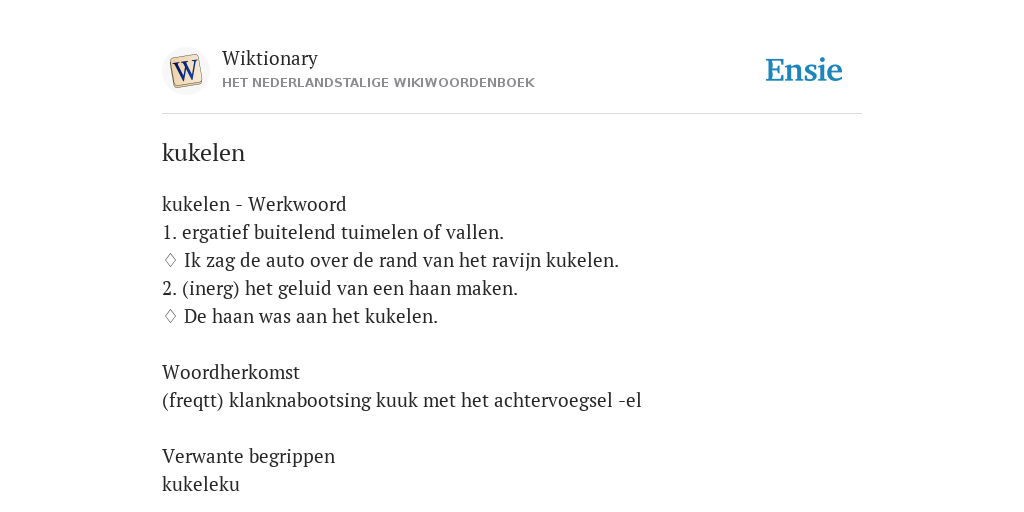 W
Wiktionary
HET NEDERLANDSTALIGE WIKIWOORDENBOEK
Ensie

kukelen

kukelen - Werkwoord
1. ergatief buitelend tuimelen of vallen.
♢ Ik zag de auto over de rand van het ravijn kukelen.
2. (inerg) het geluid van een haan maken.
♢ De haan was aan het kukelen.

Woordherkomst
(freqtt) klanknabootsing kuuk met het achtervoegsel -el

Verwante begrippen
kukeleku